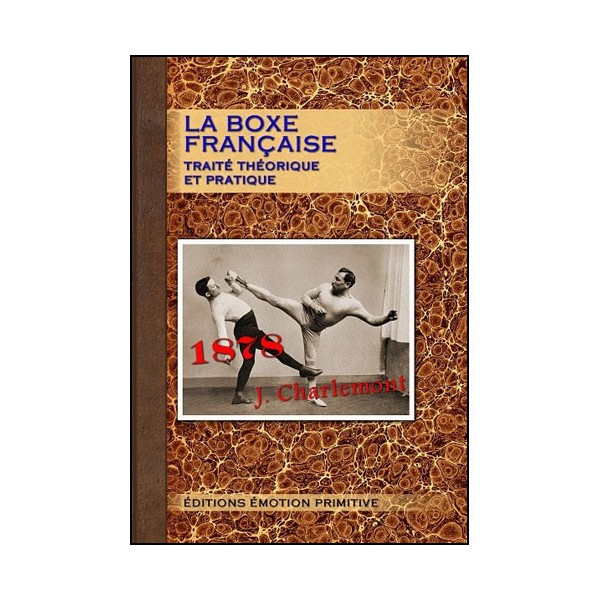 LA BOXE FRANÇAISE
TRAITÉ THÉORIQUE ET PRATIQUE

1878

J. Charlemont

ÉDITIONS ÉMOTION PRIMITIVE